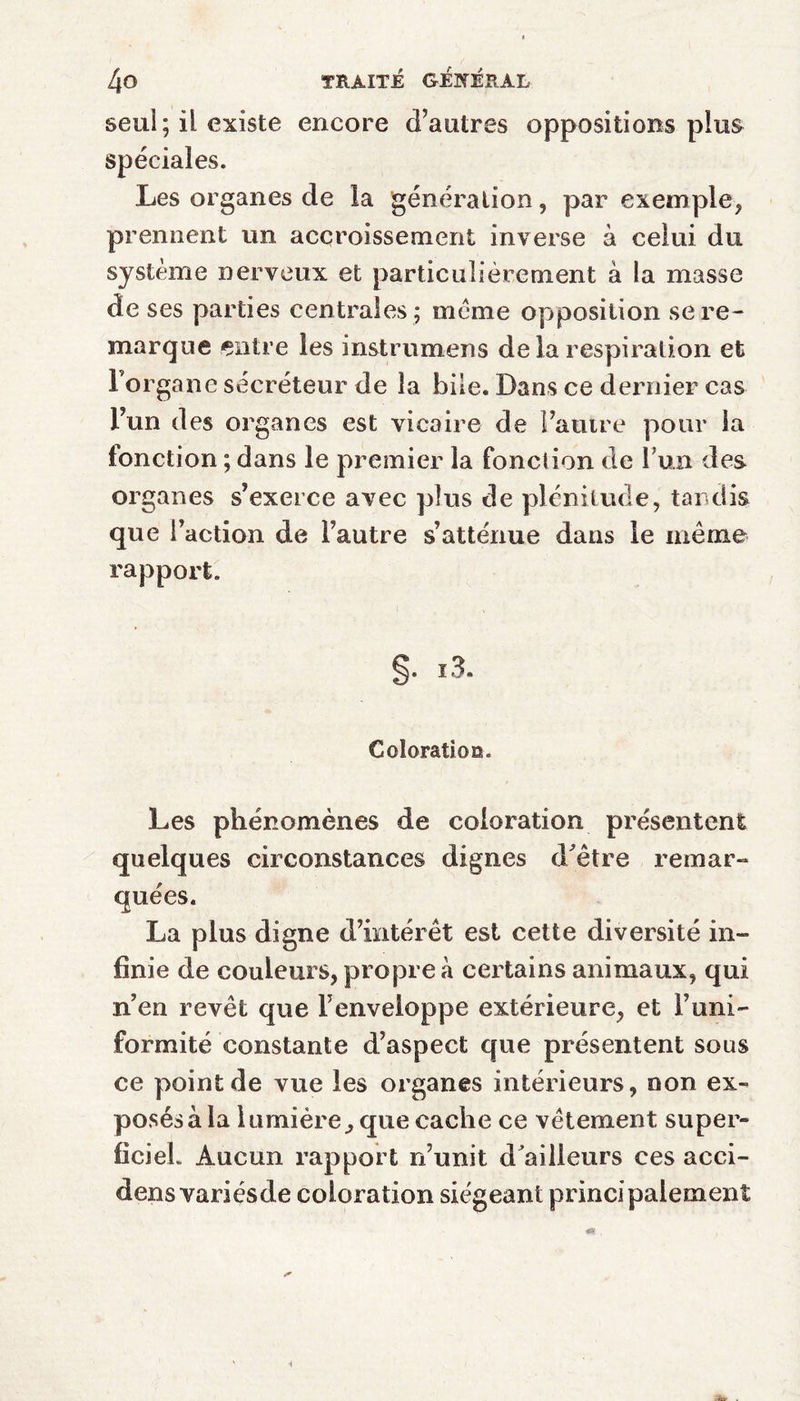 40 TRAITÉ GÉNÉRAL

seul; il existe encore d'autres oppositions plus spéciales.

Les organes de la génération, par exemple, prennent un accroissement inverse à celui du système nerveux et particulièrement à la masse de ses parties centrales; même opposition se remarque entre les instrumens de la respiration et l'organe sécréteur de la bile. Dans ce dernier cas l'un des organes est vicaire de l'autre pour la fonction; dans le premier la fonction de l'un des organes s'exerce avec plus de plénitude, tandis que l'action de l'autre s'atténue dans le même rapport.

§. 13.

Coloration.

Les phénomènes de coloration présentent quelques circonstances dignes d'être remarquées.

La plus digne d'intérêt est cette diversité infinie de couleurs, propre à certains animaux, qui n'en revêt que l'enveloppe extérieure, et l'uniformité constante d'aspect que présentent sous ce point de vue les organes intérieurs, non exposés à la lumière, que cache ce vêtement superficiel. Aucun rapport n'unit d'ailleurs ces accidens variés de coloration siégeant principalement